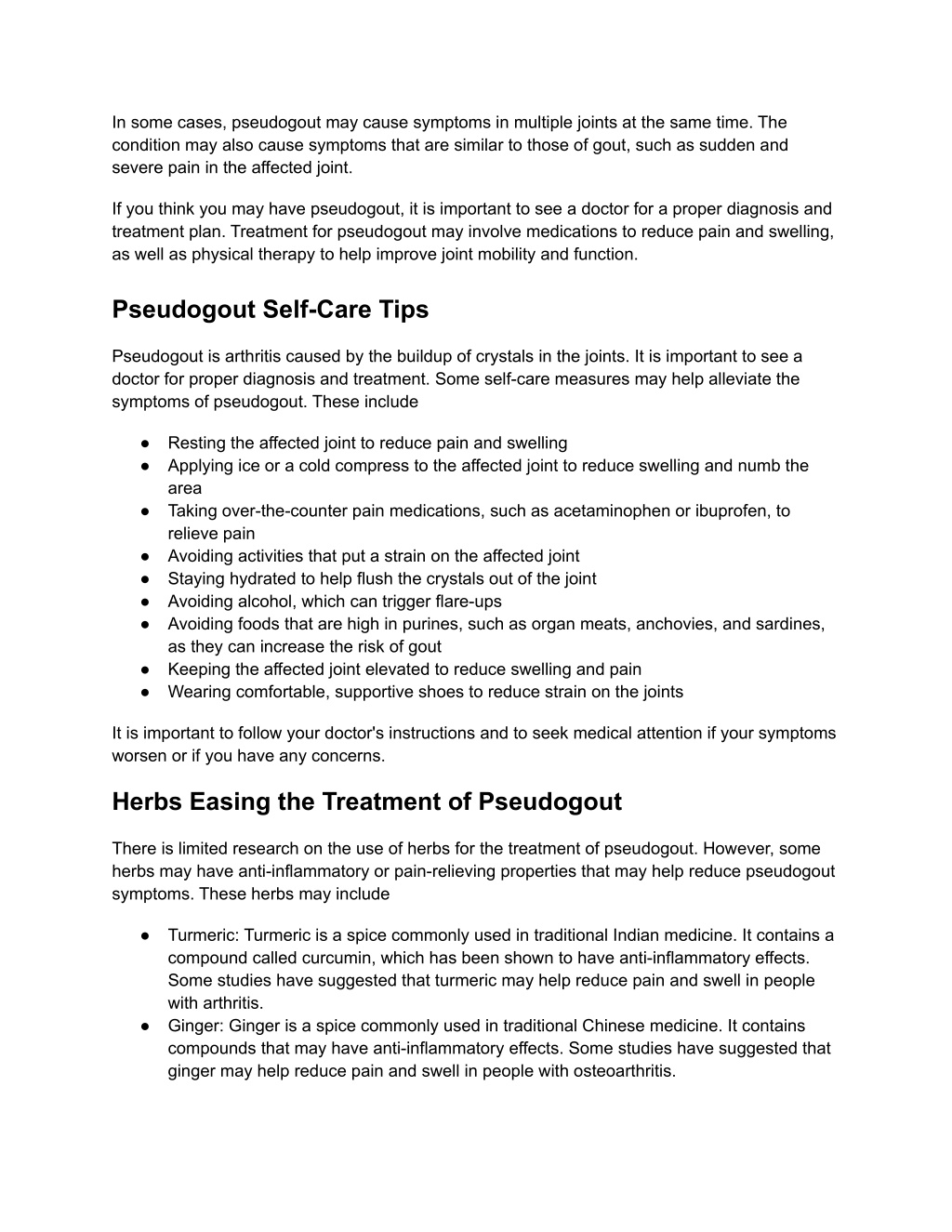 In some cases, pseudogout may cause symptoms in multiple joints at the same time. The condition may also cause symptoms that are similar to those of gout, such as sudden and severe pain in the affected joint.

If you think you may have pseudogout, it is important to see a doctor for a proper diagnosis and treatment plan. Treatment for pseudogout may involve medications to reduce pain and swelling, as well as physical therapy to help improve joint mobility and function.

Pseudogout Self-Care Tips

Pseudogout is arthritis caused by the buildup of crystals in the joints. It is important to see a doctor for proper diagnosis and treatment. Some self-care measures may help alleviate the symptoms of pseudogout. These include

● Resting the affected joint to reduce pain and swelling
● Applying ice or a cold compress to the affected joint to reduce swelling and numb the area
● Taking over-the-counter pain medications, such as acetaminophen or ibuprofen, to relieve pain
● Avoiding activities that put a strain on the affected joint
● Staying hydrated to help flush the crystals out of the joint
● Avoiding alcohol, which can trigger flare-ups
● Avoiding foods that are high in purines, such as organ meats, anchovies, and sardines, as they can increase the risk of gout
● Keeping the affected joint elevated to reduce swelling and pain
● Wearing comfortable, supportive shoes to reduce strain on the joints

It is important to follow your doctor's instructions and to seek medical attention if your symptoms worsen or if you have any concerns.

Herbs Easing the Treatment of Pseudogout

There is limited research on the use of herbs for the treatment of pseudogout. However, some herbs may have anti-inflammatory or pain-relieving properties that may help reduce pseudogout symptoms. These herbs may include

● Turmeric: Turmeric is a spice commonly used in traditional Indian medicine. It contains a compound called curcumin, which has been shown to have anti-inflammatory effects. Some studies have suggested that turmeric may help reduce pain and swell in people with arthritis.
● Ginger: Ginger is a spice commonly used in traditional Chinese medicine. It contains compounds that may have anti-inflammatory effects. Some studies have suggested that ginger may help reduce pain and swell in people with osteoarthritis.